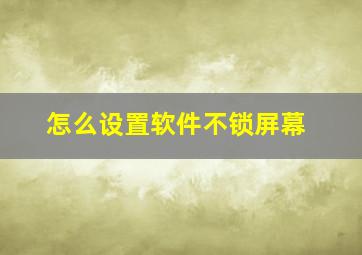 怎么设置软件不锁屏幕